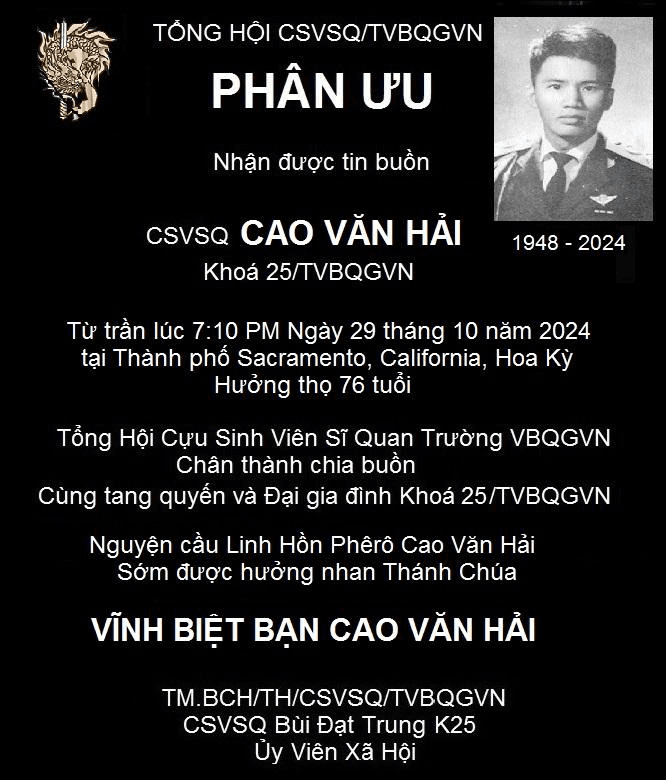 TỔNG HỘI CSVSQ/TVBQGVN

PHÂN ƯU

Nhận được tin buồn

CSVSQ CAO VĂN HẢI

1948 - 2024

Khoá 25/TVBQGVN

Từ trần lúc 7:10 PM Ngày 29 tháng 10 năm 2024
tại Thành phố Sacramento, California, Hoa Kỳ
Hưởng thọ 76 tuổi

Tổng Hội Cựu Sinh Viên Sĩ Quan Trường VBQGVN
Chân thành chia buồn
Cùng tang quyến và Đại gia đình Khoá 25/TVBQGVN

Nguyện cầu Linh Hồn Phêrô Cao Văn Hải
Sớm được hưởng nhan Thánh Chúa

VĨNH BIỆT BẠN CAO VĂN HẢI

TM.BCH/TH/CSVSQ/TVBQGVN
CSVSQ Bùi Đạt Trung K25
Ủy Viên Xã Hội